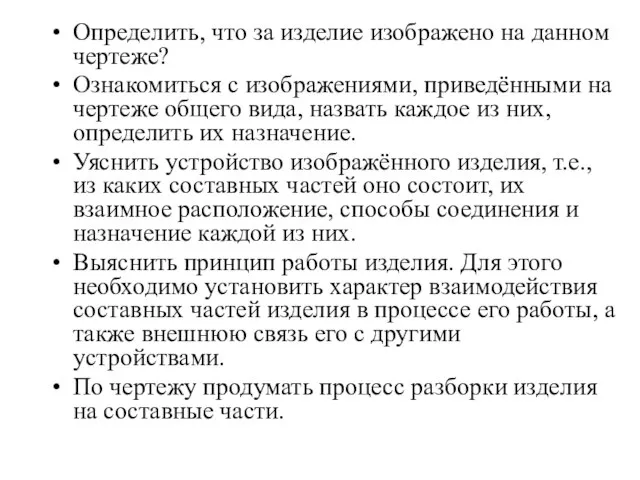 • Определить, что за изделие изображено на данном чертеже?

• Ознакомиться с изображениями, приведёнными на чертеже общего вида, назвать каждое из них, определить их назначение.

• Уяснить устройство изображённого изделия, т.е., из каких составных частей оно состоит, их взаимное расположение, способы соединения и назначение каждой из них.

• Выяснить принцип работы изделия. Для этого необходимо установить характер взаимодействия составных частей изделия в процессе его работы, а также внешнюю связь его с другими устройствами.

• По чертежу продумать процесс разборки изделия на составные части.